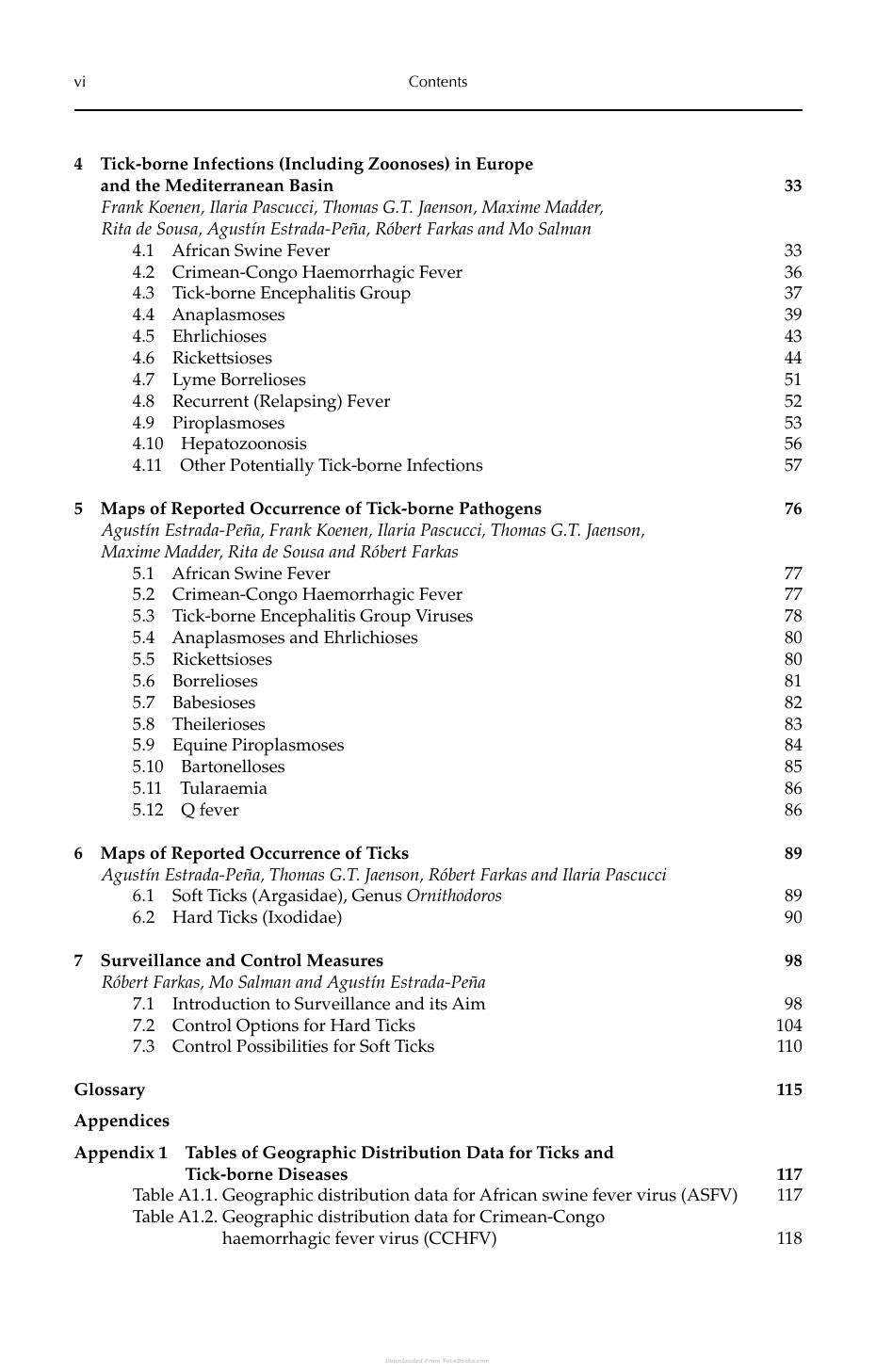 vi Contents

4 Tick-borne Infections (Including Zoonoses) in Europe and the Mediterranean Basin 33
Frank Koenen, Ilaria Pascucci, Thomas G.T. Jaenson, Maxime Madder, Rita de Sousa, Agustín Estrada-Peña, Róbert Farkas and Mo Salman
4.1 African Swine Fever 33
4.2 Crimean-Congo Haemorrhagic Fever 36
4.3 Tick-borne Encephalitis Group 37
4.4 Anaplasmoses 39
4.5 Ehrlichioses 43
4.6 Rickettsioses 44
4.7 Lyme Borrelioses 51
4.8 Recurrent (Relapsing) Fever 52
4.9 Piroplasmoses 53
4.10 Hepatozoonosis 56
4.11 Other Potentially Tick-borne Infections 57

5 Maps of Reported Occurrence of Tick-borne Pathogens 76
Agustín Estrada-Peña, Frank Koenen, Ilaria Pascucci, Thomas G.T. Jaenson, Maxime Madder, Rita de Sousa and Róbert Farkas
5.1 African Swine Fever 77
5.2 Crimean-Congo Haemorrhagic Fever 77
5.3 Tick-borne Encephalitis Group Viruses 78
5.4 Anaplasmoses and Ehrlichioses 80
5.5 Rickettsioses 80
5.6 Borrelioses 81
5.7 Babesioses 82
5.8 Theilerioses 83
5.9 Equine Piroplasmoses 84
5.10 Bartonelloses 85
5.11 Tularaemia 86
5.12 Q fever 86

6 Maps of Reported Occurrence of Ticks 89
Agustín Estrada-Peña, Thomas G.T. Jaenson, Róbert Farkas and Ilaria Pascucci
6.1 Soft Ticks (Argasidae), Genus Ornithodoros 89
6.2 Hard Ticks (Ixodidae) 90

7 Surveillance and Control Measures 98
Róbert Farkas, Mo Salman and Agustín Estrada-Peña
7.1 Introduction to Surveillance and its Aim 98
7.2 Control Options for Hard Ticks 104
7.3 Control Possibilities for Soft Ticks 110

Glossary 115

Appendices

Appendix 1 Tables of Geographic Distribution Data for Ticks and Tick-borne Diseases 117
Table A1.1. Geographic distribution data for African swine fever virus (ASFV) 117
Table A1.2. Geographic distribution data for Crimean-Congo haemorrhagic fever virus (CCHFV) 118